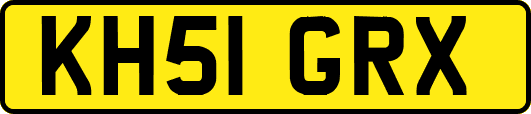 KH51 GRX